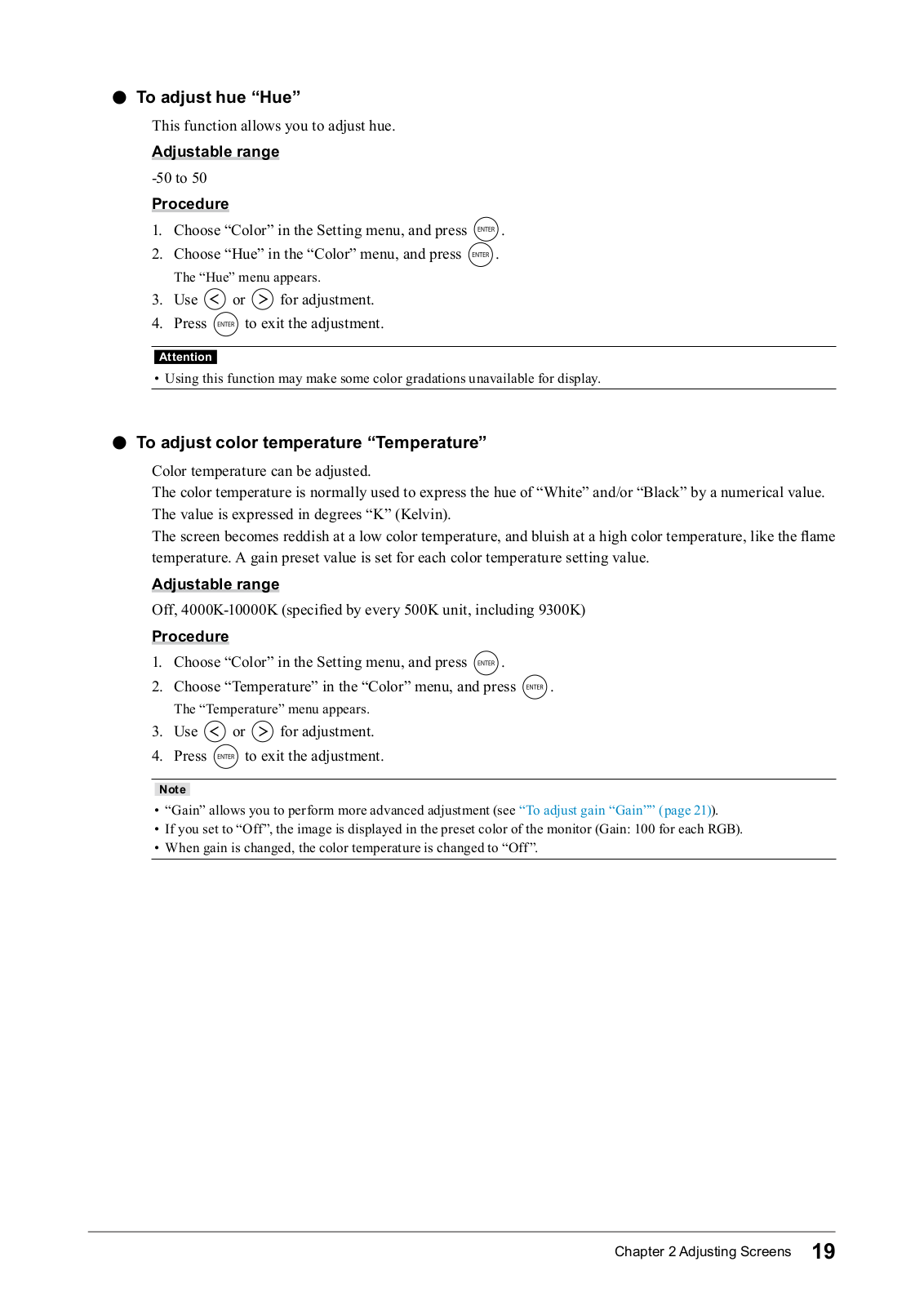 ● To adjust hue “Hue”

This function allows you to adjust hue.

Adjustable range

-50 to 50

Procedure

1. Choose “Color” in the Setting menu, and press ENTER.
2. Choose “Hue” in the “Color” menu, and press ENTER.
The “Hue” menu appears.
3. Use < or > for adjustment.
4. Press ENTER to exit the adjustment.

Attention
• Using this function may make some color gradations unavailable for display.

● To adjust color temperature “Temperature”

Color temperature can be adjusted.
The color temperature is normally used to express the hue of “White” and/or “Black” by a numerical value. The value is expressed in degrees “K” (Kelvin).
The screen becomes reddish at a low color temperature, and bluish at a high color temperature, like the flame temperature. A gain preset value is set for each color temperature setting value.

Adjustable range

Off, 4000K-10000K (specified by every 500K unit, including 9300K)

Procedure

1. Choose “Color” in the Setting menu, and press ENTER.
2. Choose “Temperature” in the “Color” menu, and press ENTER.
The “Temperature” menu appears.
3. Use < or > for adjustment.
4. Press ENTER to exit the adjustment.

Note
• “Gain” allows you to perform more advanced adjustment (see “To adjust gain “Gain”” (page 21)).
• If you set to “Off”, the image is displayed in the preset color of the monitor (Gain: 100 for each RGB).
• When gain is changed, the color temperature is changed to “Off”.

Chapter 2 Adjusting Screens 19